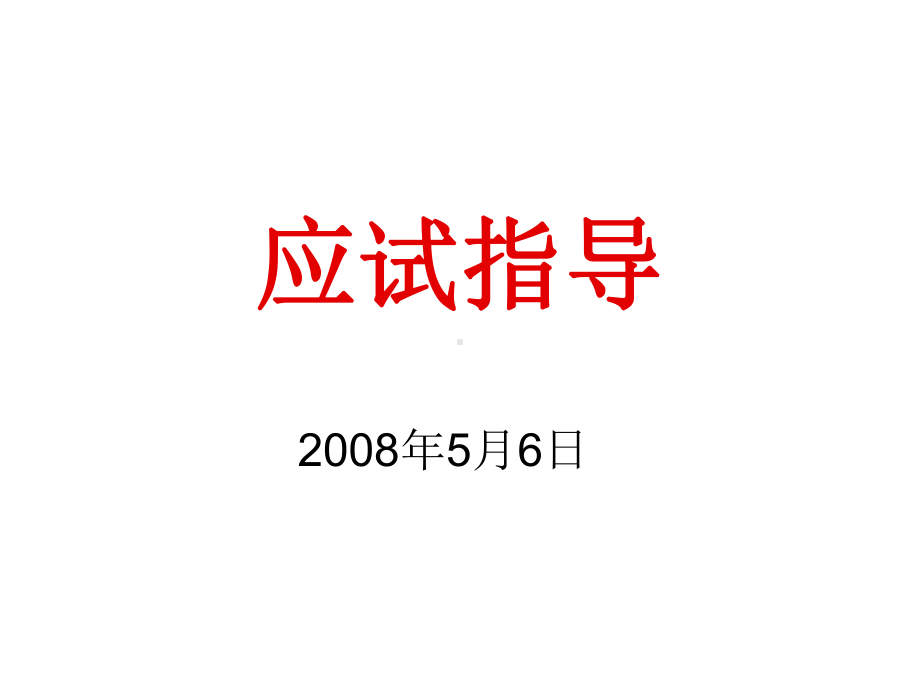 应试指导

2008年5月6日